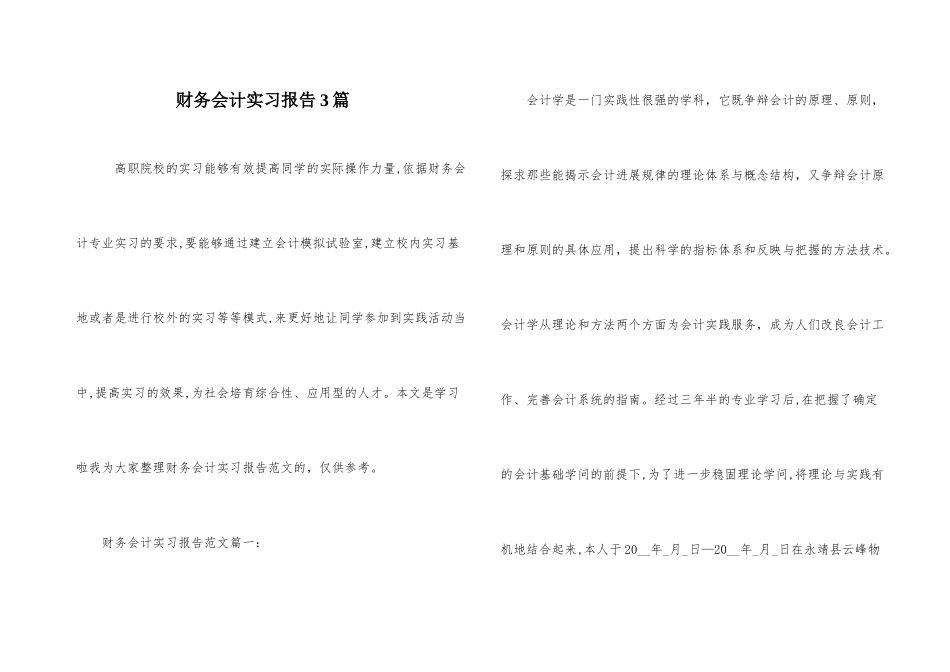 财务会计实习报告3篇

高职院校的实习能够有效提高同学的实际操作力量,依据财务会计专业实习的要求,要能够通过建立会计模拟试验室,建立校内实习基地或者是进行校外的实习等等模式,来更好地让同学参加到实践活动当中,提高实习的效果,为社会培育综合性、应用型的人才。本文是学习啦我为大家整理财务会计实习报告范文的，仅供参考。

财务会计实习报告范文篇一:

会计学是一门实践性很强的学科，它既争辩会计的原理、原则，探求那些能揭示会计进展规律的理论体系与概念结构，又争辩会计原理和原则的具体应用，提出科学的指标体系和反映与把握的方法技术。会计学从理论和方法两个方面为会计实践服务，成为人们改良会计工作、完善会计系统的指南。经过三年半的专业学习后,在把握了确定的会计基础学问的前提下,为了进一步稳固理论学问,将理论与实践有机地结合起来,本人于20__年_月_日—20__年_月_日在永靖县云峰物